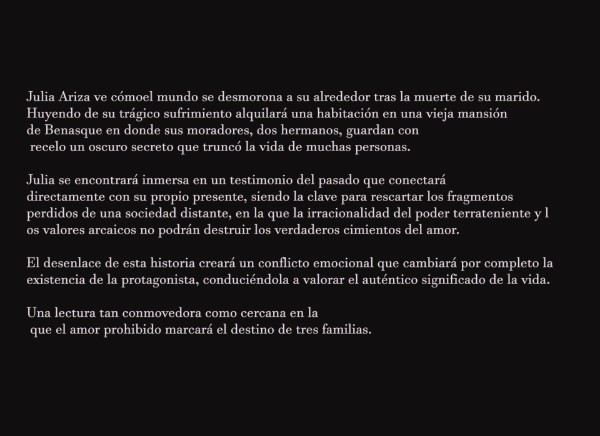 Julia Ariza ve cómoel mundo se desmorona a su alrededor tras la muerte de su marido. Huyendo de su trágico sufrimiento alquilará una habitación en una vieja mansión de Benasque en donde sus moradores, dos hermanos, guardan con recelo un oscuro secreto que truncó la vida de muchas personas.

Julia se encontrará inmersa en un testimonio del pasado que conectará directamente con su propio presente, siendo la clave para rescartar los fragmentos perdidos de una sociedad distante, en la que la irracionalidad del poder terrateniente y l os valores arcaicos no podrán destruir los verdaderos cimientos del amor.

El desenlace de esta historia creará un conflicto emocional que cambiará por completo la existencia de la protagonista, conduciéndola a valorar el auténtico significado de la vida.

Una lectura tan conmovedora como cercana en la que el amor prohibido marcará el destino de tres familias.